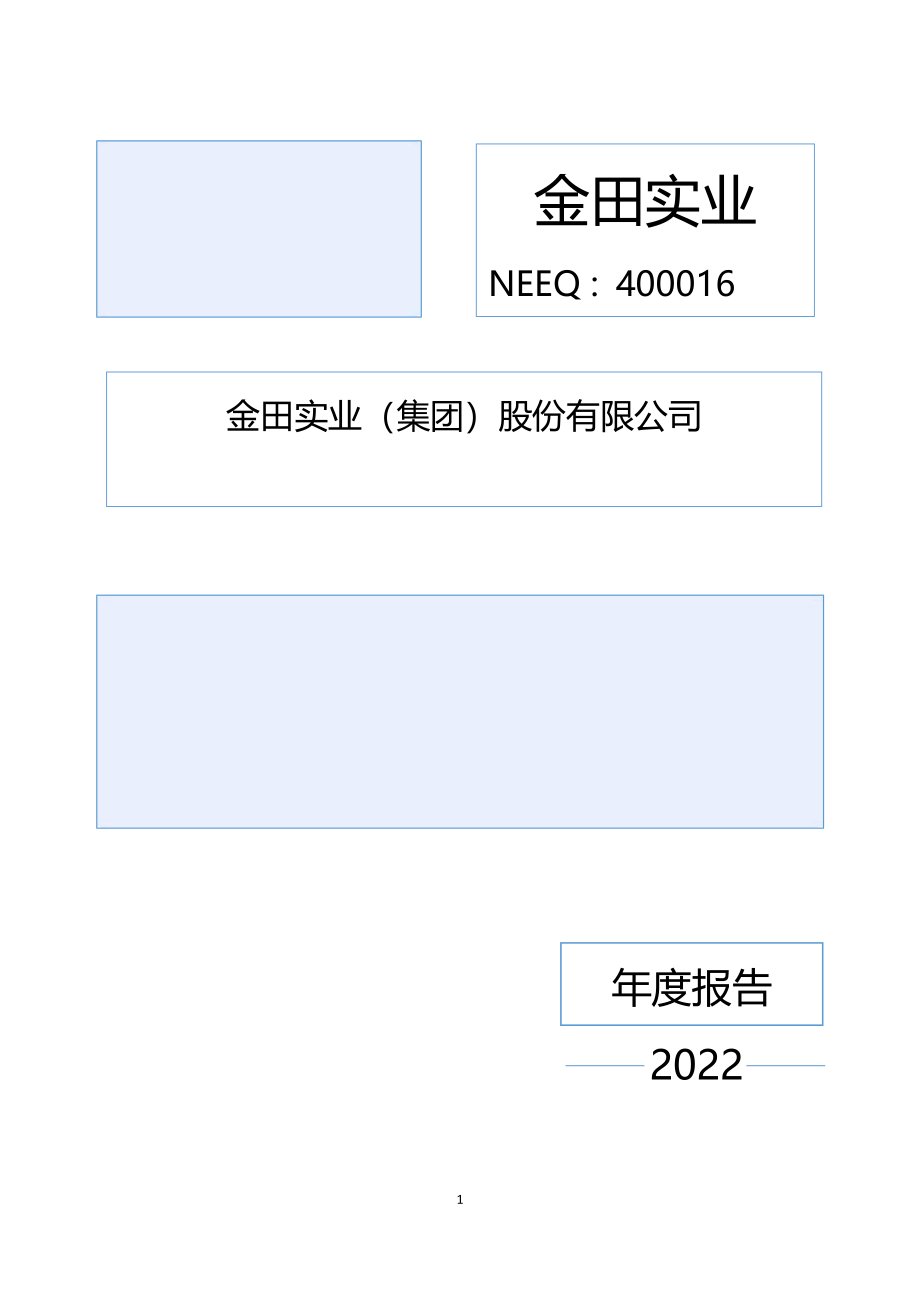 金田实业

NEEQ：400016

金田实业（集团）股份有限公司

年度报告

2022

1